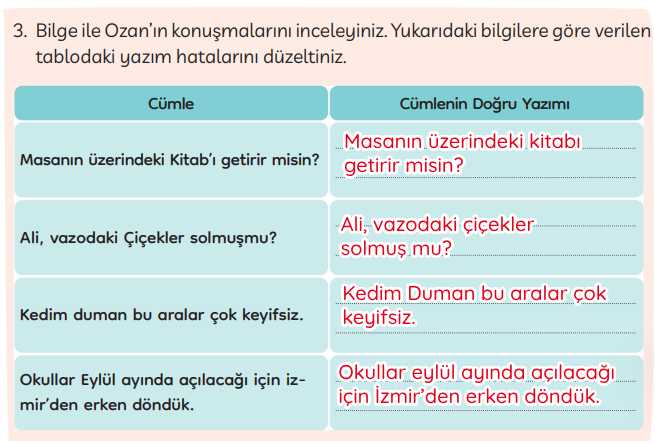 3. Bilge ile Ozan'ın konuşmalarını inceleyiniz. Yukarıdaki bilgilere göre verilen tablodaki yazım hatalarını düzeltiniz.

| Cümle | Cümlenin Doğru Yazımı |
|---|---|
| Masanın üzerindeki Kitab'ı getirir misin? | Masanın üzerindeki kitabı getirir misin? |
| Ali, vazodaki Çiçekler solmuşmu? | Ali, vazodaki çiçekler solmuş mu? |
| Kedim duman bu aralar çok keyifsiz. | Kedim Duman bu aralar çok keyifsiz. |
| Okullar Eylül ayında açılacağı için izmir'den erken döndük. | Okullar eylül ayında açılacağı için İzmir'den erken döndük. |